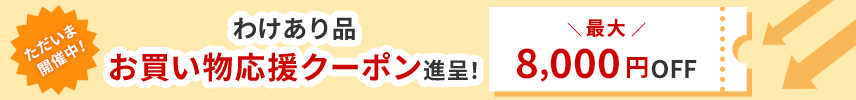 ただいま開催中!

わけあり品
お買い物応援クーポン進呈!

＼最大／
8,000円OFF